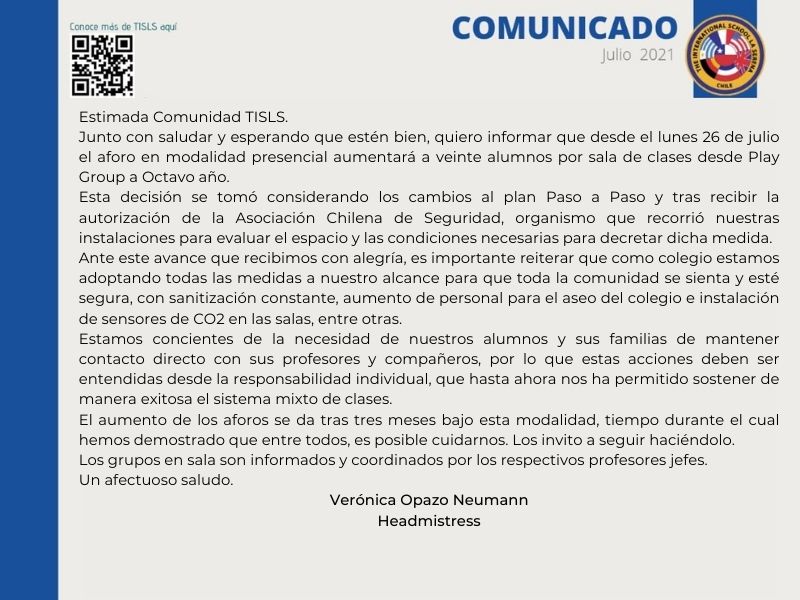 Conoce más de TISLS aquí

COMUNICADO
Julio 2021

THE INTERNATIONAL SCHOOL LA SERENA
CHILE

Estimada Comunidad TISLS.
Junto con saludar y esperando que estén bien, quiero informar que desde el lunes 26 de julio el aforo en modalidad presencial aumentará a veinte alumnos por sala de clases desde Play Group a Octavo año.
Esta decisión se tomó considerando los cambios al plan Paso a Paso y tras recibir la autorización de la Asociación Chilena de Seguridad, organismo que recorrió nuestras instalaciones para evaluar el espacio y las condiciones necesarias para decretar dicha medida.
Ante este avance que recibimos con alegría, es importante reiterar que como colegio estamos adoptando todas las medidas a nuestro alcance para que toda la comunidad se sienta y esté segura, con sanitización constante, aumento de personal para el aseo del colegio e instalación de sensores de CO2 en las salas, entre otras.
Estamos concientes de la necesidad de nuestros alumnos y sus familias de mantener contacto directo con sus profesores y compañeros, por lo que estas acciones deben ser entendidas desde la responsabilidad individual, que hasta ahora nos ha permitido sostener de manera exitosa el sistema mixto de clases.
El aumento de los aforos se da tras tres meses bajo esta modalidad, tiempo durante el cual hemos demostrado que entre todos, es posible cuidarnos. Los invito a seguir haciéndolo.
Los grupos en sala son informados y coordinados por los respectivos profesores jefes.
Un afectuoso saludo.

Verónica Opazo Neumann
Headmistress